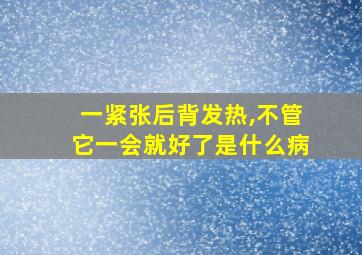 一紧张后背发热,不管它一会就好了是什么病